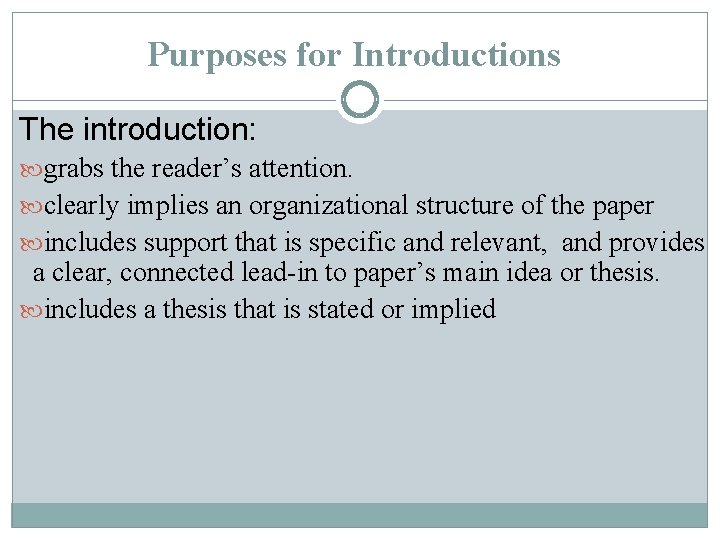 Purposes for Introductions

The introduction:

grabs the reader’s attention.

clearly implies an organizational structure of the paper

includes support that is specific and relevant, and provides a clear, connected lead-in to paper’s main idea or thesis.

includes a thesis that is stated or implied